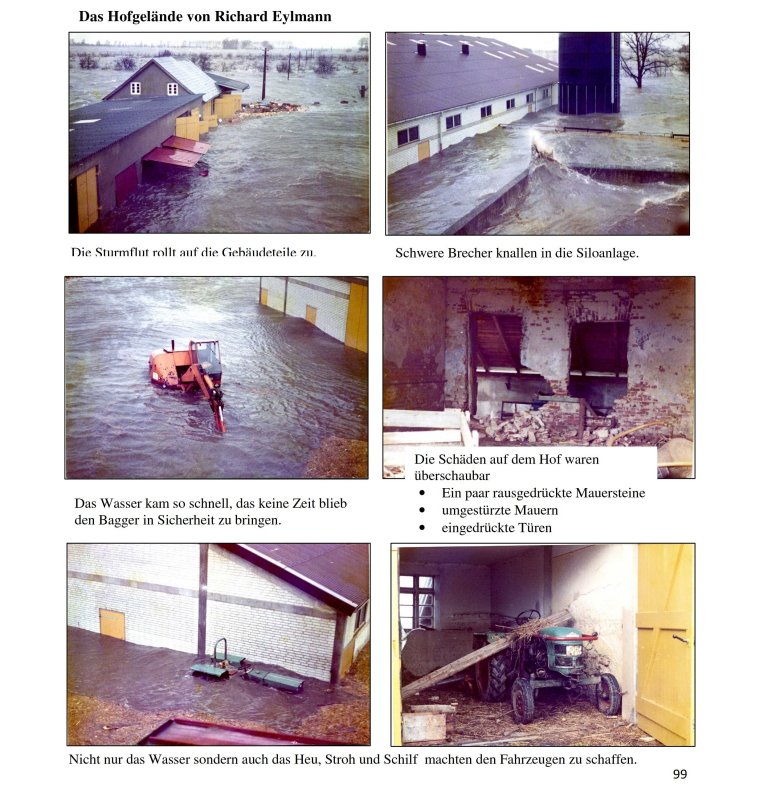 Das Hofgelände von Richard Eylmann

Die Sturmflut rollt auf die Gebäudeteile zu.

Schwere Brecher knallen in die Siloanlage.

Das Wasser kam so schnell, das keine Zeit blieb den Bagger in Sicherheit zu bringen.

Die Schäden auf dem Hof waren überschaubar
• Ein paar rausgedrückte Mauersteine
• umgestürzte Mauern
• eingedrückte Türen

Nicht nur das Wasser sondern auch das Heu, Stroh und Schilf machten den Fahrzeugen zu schaffen.

99